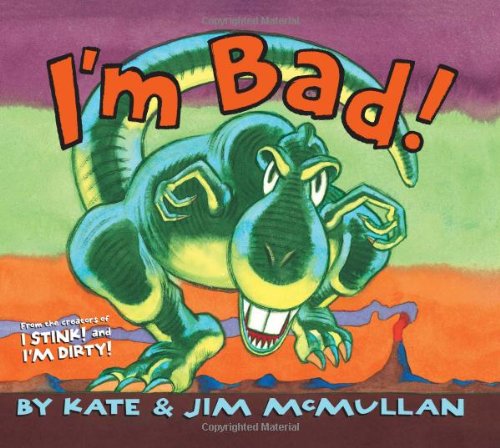 Copyrighted Material

I'm Bad!

From the creators of I STINK! and I'M DIRTY!

BY KATE & JIM McMULLAN

Copyrighted Material